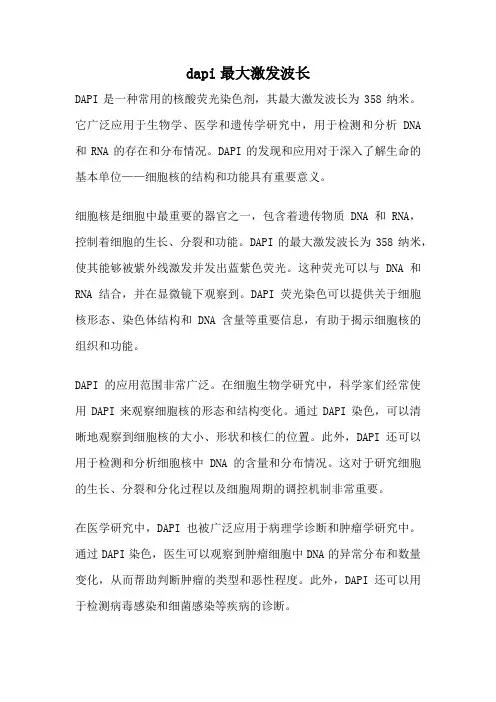 dapi 最大激发波长

DAPI 是一种常用的核酸荧光染色剂，其最大激发波长为 358 纳米。它广泛应用于生物学、医学和遗传学研究中，用于检测和分析 DNA 和 RNA 的存在和分布情况。DAPI 的发现和应用对于深入了解生命的基本单位——细胞核的结构和功能具有重要意义。

细胞核是细胞中最重要的器官之一，包含着遗传物质 DNA 和 RNA，控制着细胞的生长、分裂和功能。DAPI 的最大激发波长为 358 纳米，使其能够被紫外线激发并发出蓝紫色荧光。这种荧光可以与 DNA 和 RNA 结合，并在显微镜下观察到。DAPI 荧光染色可以提供关于细胞核形态、染色体结构和 DNA 含量等重要信息，有助于揭示细胞核的组织和功能。

DAPI 的应用范围非常广泛。在细胞生物学研究中，科学家们经常使用 DAPI 来观察细胞核的形态和结构变化。通过 DAPI 染色，可以清晰地观察到细胞核的大小、形状和核仁的位置。此外，DAPI 还可以用于检测和分析细胞核中 DNA 的含量和分布情况。这对于研究细胞的生长、分裂和分化过程以及细胞周期的调控机制非常重要。

在医学研究中，DAPI 也被广泛应用于病理学诊断和肿瘤学研究中。通过 DAPI 染色，医生可以观察到肿瘤细胞中 DNA 的异常分布和数量变化，从而帮助判断肿瘤的类型和恶性程度。此外，DAPI 还可以用于检测病毒感染和细菌感染等疾病的诊断。